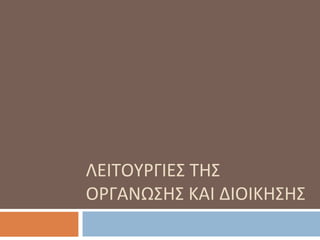 ΛΕΙΤΟΥΡΓΙΕΣ ΤΗΣ ΟΡΓΑΝΩΣΗΣ ΚΑΙ ΔΙΟΙΚΗΣΗΣ